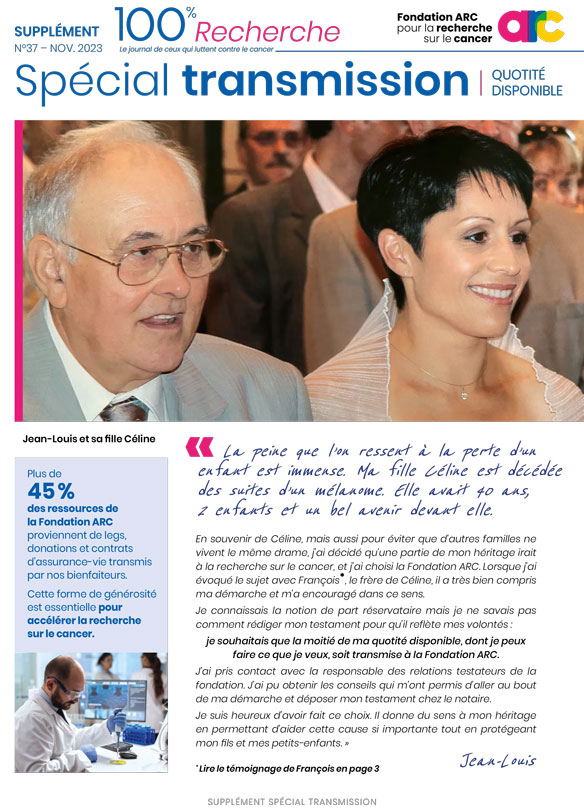 SUPPLÉMENT
N°37 – NOV. 2023

100% Recherche
Le journal de ceux qui luttent contre le cancer

Fondation ARC pour la recherche sur le cancer

arc

Spécial transmission | QUOTITÉ DISPONIBLE

Jean-Louis et sa fille Céline

Plus de 45 % des ressources de la Fondation ARC proviennent de legs, donations et contrats d'assurance-vie transmis par nos bienfaiteurs.

Cette forme de générosité est essentielle pour accélérer la recherche sur le cancer.

« La peine que l'on ressent à la perte d'un enfant est immense. Ma fille Céline est décédée des suites d'un mélanome. Elle avait 40 ans, 2 enfants et un bel avenir devant elle.

En souvenir de Céline, mais aussi pour éviter que d'autres familles ne vivent le même drame, j'ai décidé qu'une partie de mon héritage irait à la recherche sur le cancer, et j'ai choisi la Fondation ARC. Lorsque j'ai évoqué le sujet avec François*, le frère de Céline, il a très bien compris ma démarche et m'a encouragé dans ce sens.

Je connaissais la notion de part réservataire mais je ne savais pas comment rédiger mon testament pour qu'il reflète mes volontés :

je souhaitais que la moitié de ma quotité disponible, dont je peux faire ce que je veux, soit transmise à la Fondation ARC.

J'ai pris contact avec la responsable des relations testateurs de la fondation. J'ai pu obtenir les conseils qui m'ont permis d'aller au bout de ma démarche et déposer mon testament chez le notaire.

Je suis heureux d'avoir fait ce choix. Il donne du sens à mon héritage en permettant d'aider cette cause si importante tout en protégeant mon fils et mes petits-enfants. »

Jean-Louis

* Lire le témoignage de François en page 3

SUPPLÉMENT SPÉCIAL TRANSMISSION